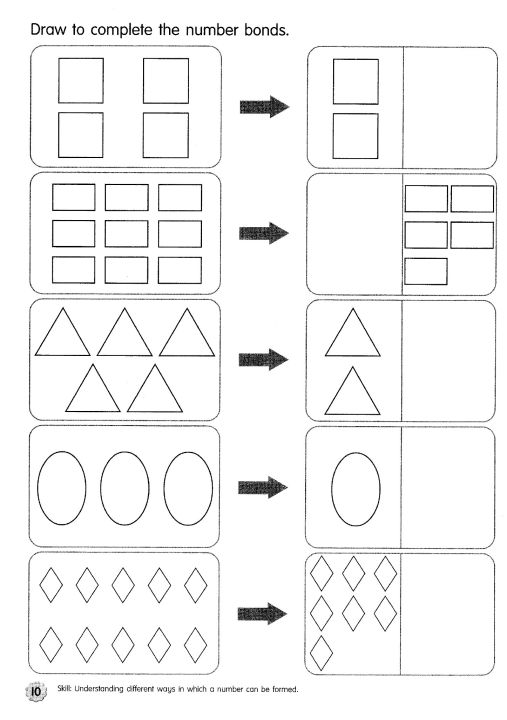 Draw to complete the number bonds.

10 Skill: Understanding different ways in which a number can be formed.